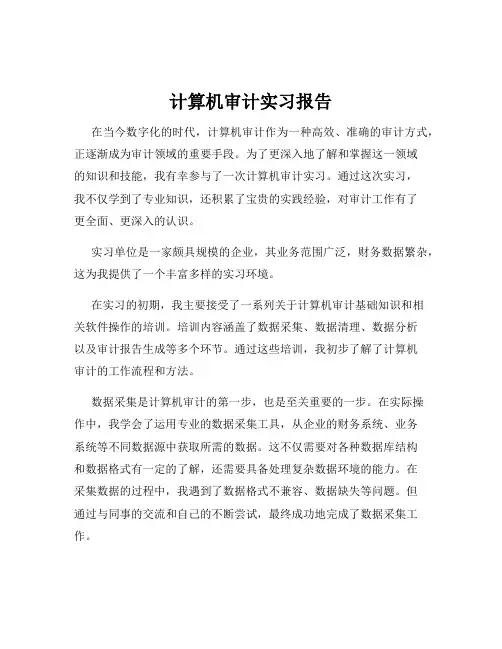 计算机审计实习报告

在当今数字化的时代，计算机审计作为一种高效、准确的审计方式，正逐渐成为审计领域的重要手段。为了更深入地了解和掌握这一领域的知识和技能，我有幸参与了一次计算机审计实习。通过这次实习，我不仅学到了专业知识，还积累了宝贵的实践经验，对审计工作有了更全面、更深入的认识。

实习单位是一家颇具规模的企业，其业务范围广泛，财务数据繁杂，这为我提供了一个丰富多样的实习环境。

在实习的初期，我主要接受了一系列关于计算机审计基础知识和相关软件操作的培训。培训内容涵盖了数据采集、数据清理、数据分析以及审计报告生成等多个环节。通过这些培训，我初步了解了计算机审计的工作流程和方法。

数据采集是计算机审计的第一步，也是至关重要的一步。在实际操作中，我学会了运用专业的数据采集工具，从企业的财务系统、业务系统等不同数据源中获取所需的数据。这不仅需要对各种数据库结构和数据格式有一定的了解，还需要具备处理复杂数据环境的能力。在采集数据的过程中，我遇到了数据格式不兼容、数据缺失等问题。但通过与同事的交流和自己的不断尝试，最终成功地完成了数据采集工作。